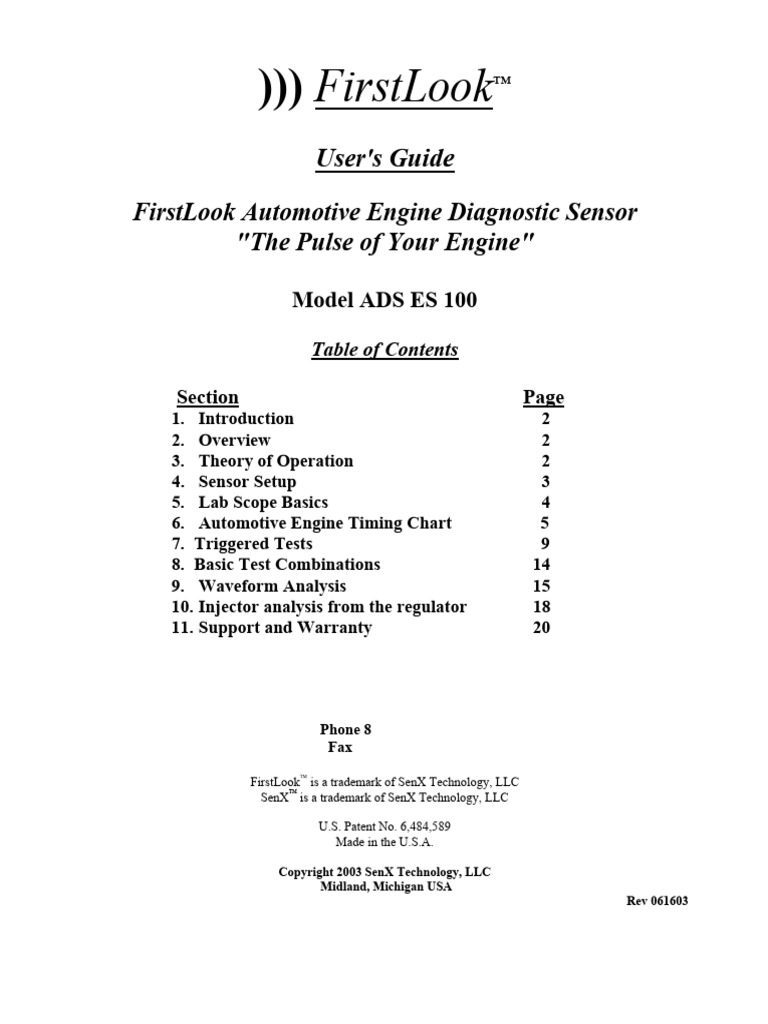 ))) FirstLook™

User's Guide

FirstLook Automotive Engine Diagnostic Sensor
"The Pulse of Your Engine"

Model ADS ES 100

Table of Contents

| Section | Page |
|---|---|
| 1. Introduction | 2 |
| 2. Overview | 2 |
| 3. Theory of Operation | 2 |
| 4. Sensor Setup | 3 |
| 5. Lab Scope Basics | 4 |
| 6. Automotive Engine Timing Chart | 5 |
| 7. Triggered Tests | 9 |
| 8. Basic Test Combinations | 14 |
| 9. Waveform Analysis | 15 |
| 10. Injector analysis from the regulator | 18 |
| 11. Support and Warranty | 20 |

Phone 8
Fax

FirstLook™ is a trademark of SenX Technology, LLC
SenX™ is a trademark of SenX Technology, LLC

U.S. Patent No. 6,484,589
Made in the U.S.A.

Copyright 2003 SenX Technology, LLC
Midland, Michigan USA

Rev 061603